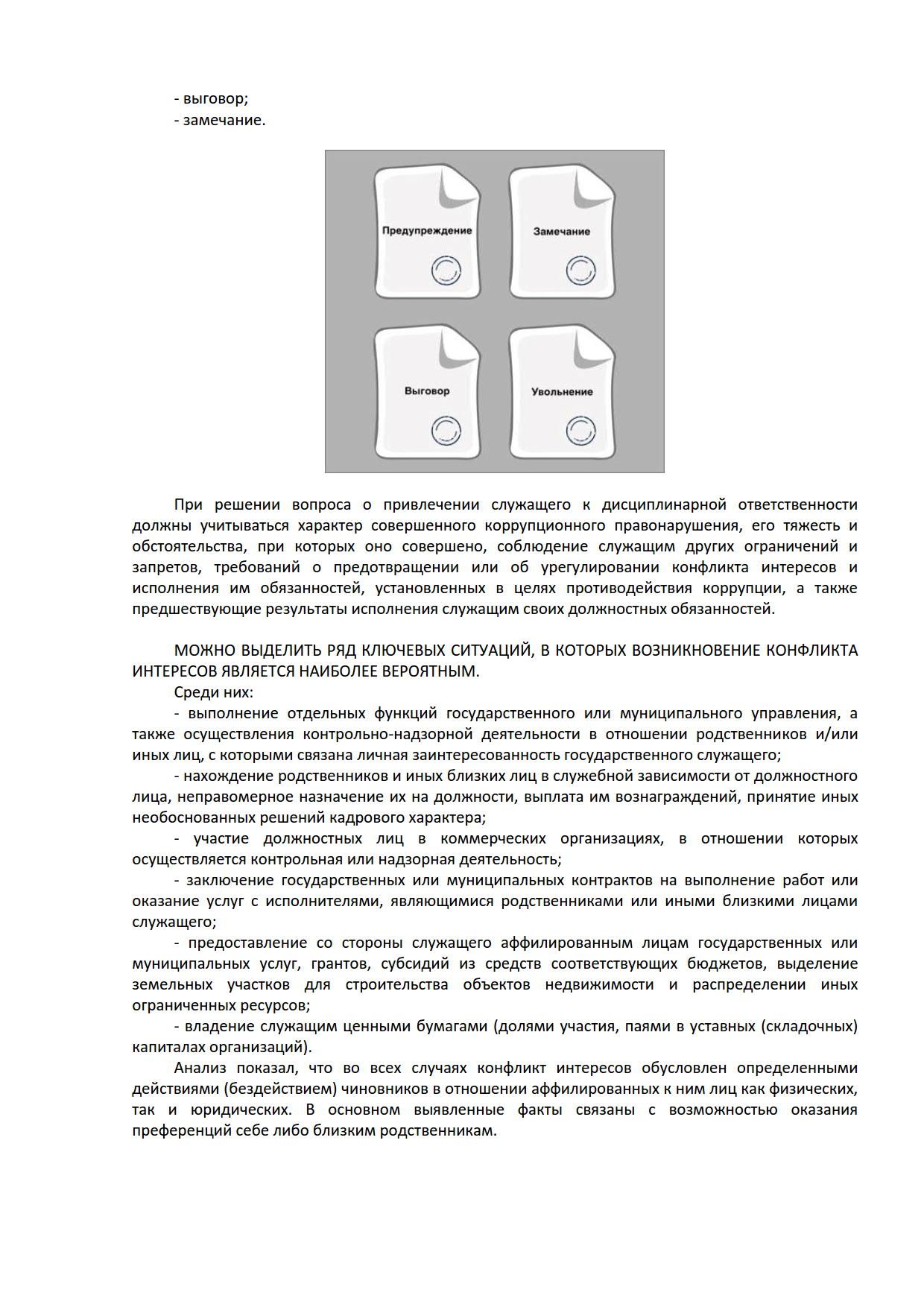 - выговор;
- замечание.

Предупреждение

Замечание

Выговор

Увольнение

При решении вопроса о привлечении служащего к дисциплинарной ответственности должны учитываться характер совершенного коррупционного правонарушения, его тяжесть и обстоятельства, при которых оно совершено, соблюдение служащим других ограничений и запретов, требований о предотвращении или об урегулировании конфликта интересов и исполнения им обязанностей, установленных в целях противодействия коррупции, а также предшествующие результаты исполнения служащим своих должностных обязанностей.

МОЖНО ВЫДЕЛИТЬ РЯД КЛЮЧЕВЫХ СИТУАЦИЙ, В КОТОРЫХ ВОЗНИКНОВЕНИЕ КОНФЛИКТА ИНТЕРЕСОВ ЯВЛЯЕТСЯ НАИБОЛЕЕ ВЕРОЯТНЫМ.
Среди них:
- выполнение отдельных функций государственного или муниципального управления, а также осуществления контрольно-надзорной деятельности в отношении родственников и/или иных лиц, с которыми связана личная заинтересованность государственного служащего;
- нахождение родственников и иных близких лиц в служебной зависимости от должностного лица, неправомерное назначение их на должности, выплата им вознаграждений, принятие иных необоснованных решений кадрового характера;
- участие должностных лиц в коммерческих организациях, в отношении которых осуществляется контрольная или надзорная деятельность;
- заключение государственных или муниципальных контрактов на выполнение работ или оказание услуг с исполнителями, являющимися родственниками или иными близкими лицами служащего;
- предоставление со стороны служащего аффилированным лицам государственных или муниципальных услуг, грантов, субсидий из средств соответствующих бюджетов, выделение земельных участков для строительства объектов недвижимости и распределении иных ограниченных ресурсов;
- владение служащим ценными бумагами (долями участия, паями в уставных (складочных) капиталах организаций).
Анализ показал, что во всех случаях конфликт интересов обусловлен определенными действиями (бездействием) чиновников в отношении аффилированных к ним лиц как физических, так и юридических. В основном выявленные факты связаны с возможностью оказания преференций себе либо близким родственникам.